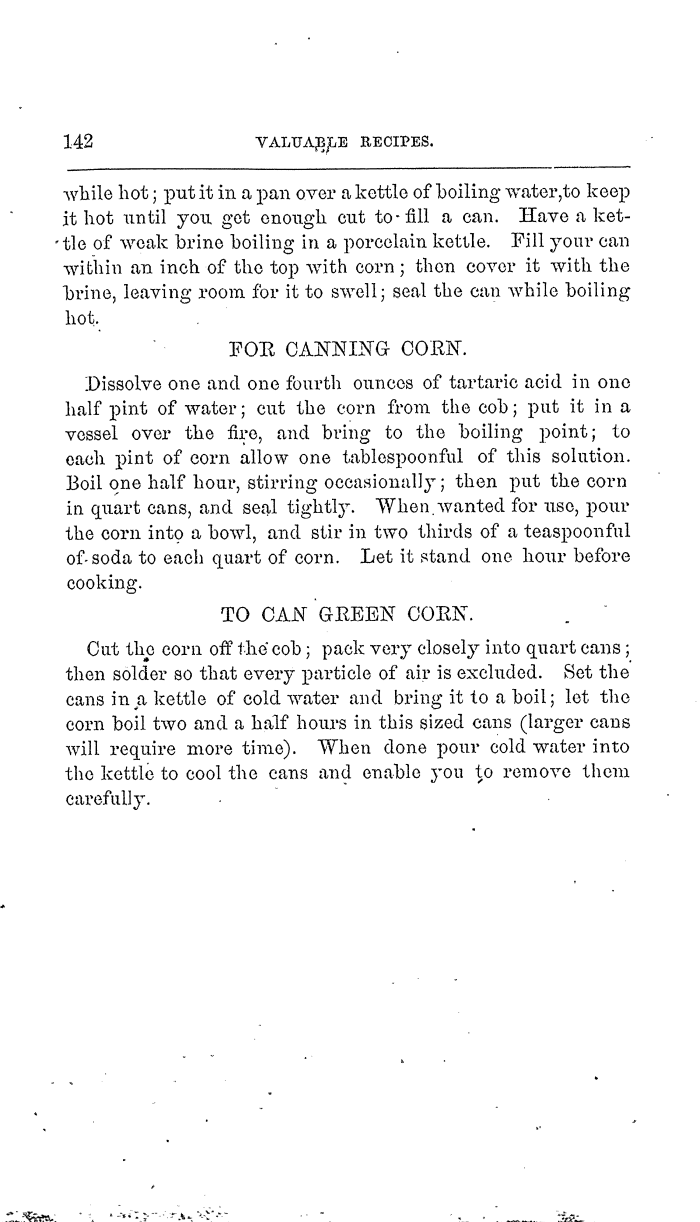 142 VALUABLE RECIPES.

while hot; put it in a pan over a kettle of boiling water,to keep it hot until you get enough cut to fill a can. Have a kettle of weak brine boiling in a porcelain kettle. Fill your can within an inch of the top with corn; then cover it with the brine, leaving room for it to swell; seal the can while boiling hot.

FOR CANNING CORN.

Dissolve one and one fourth ounces of tartaric acid in one half pint of water; cut the corn from the cob; put it in a vessel over the fire, and bring to the boiling point; to each pint of corn allow one tablespoonful of this solution. Boil one half hour, stirring occasionally; then put the corn in quart cans, and seal tightly. When wanted for use, pour the corn into a bowl, and stir in two thirds of a teaspoonful of soda to each quart of corn. Let it stand one hour before cooking.

TO CAN GREEN CORN.

Cut the corn off the cob; pack very closely into quart cans; then solder so that every particle of air is excluded. Set the cans in a kettle of cold water and bring it to a boil; let the corn boil two and a half hours in this sized cans (larger cans will require more time). When done pour cold water into the kettle to cool the cans and enable you to remove them carefully.